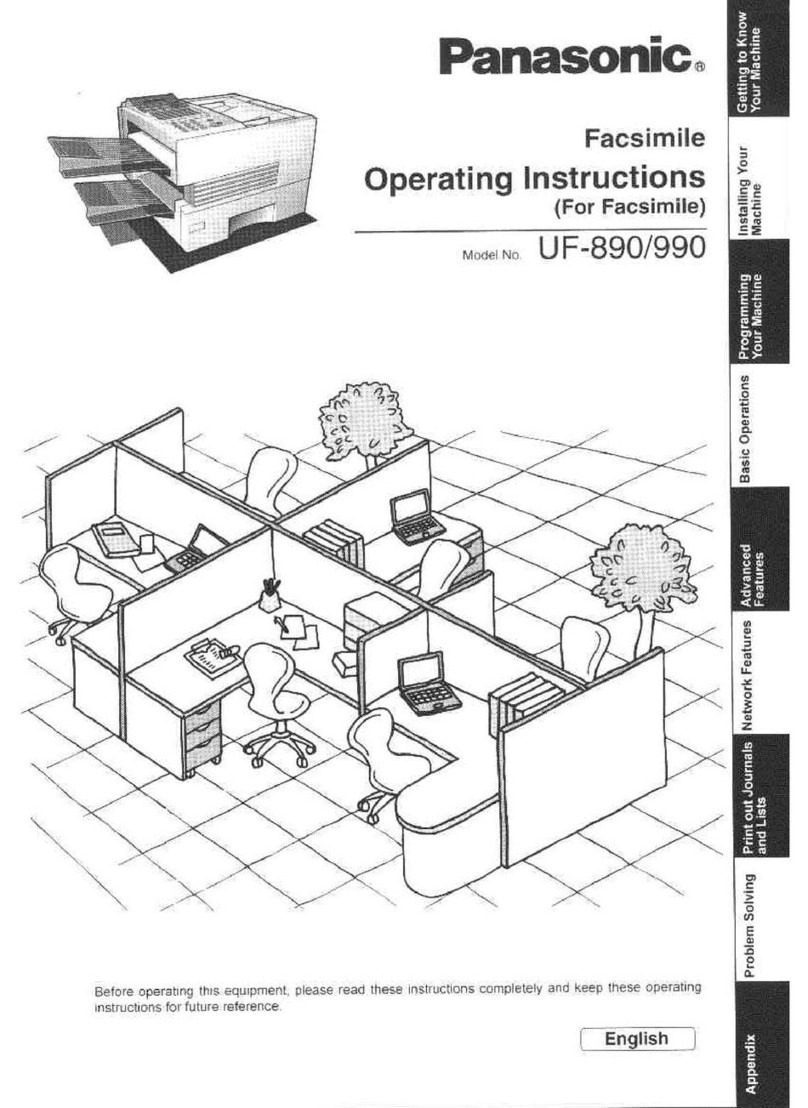 Panasonic®

Facsimile

Operating Instructions

(For Facsimile)

Model No. UF-890/990

Before operating this equipment, please read these instructions completely and keep these operating instructions for future reference.

English

Getting to Know Your Machine

Installing Your Machine

Programming Your Machine

Basic Operations

Advanced Features

Network Features

Print out Journals and Lists

Problem Solving

Appendix